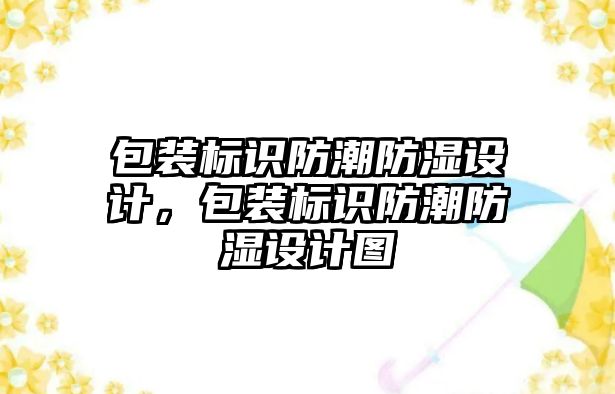 包装标识防潮防湿设计，包装标识防潮防湿设计图